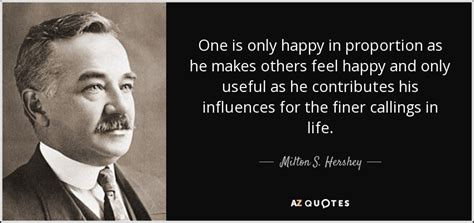 One is only happy in proportion as he makes others feel happy and only useful as he contributes his influences for the finer callings in life.

— Milton S. Hershey —

AZ QUOTES